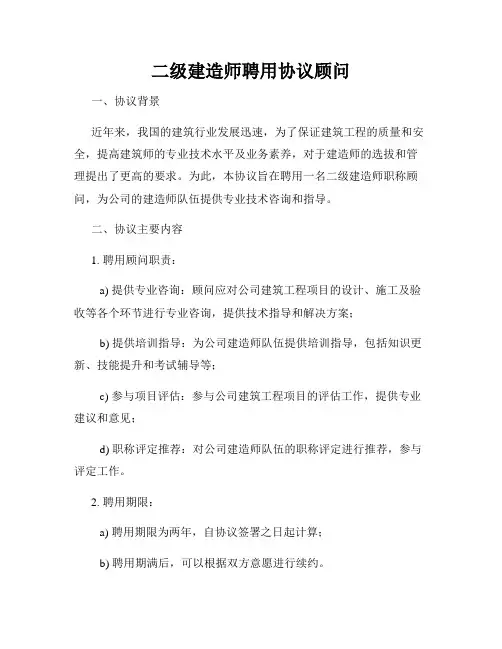 二级建造师聘用协议顾问

一、协议背景

近年来，我国的建筑行业发展迅速，为了保证建筑工程的质量和安全，提高建筑师的专业技术水平及业务素养，对于建造师的选拔和管理提出了更高的要求。为此，本协议旨在聘用一名二级建造师职称顾问，为公司的建造师队伍提供专业技术咨询和指导。

二、协议主要内容

1. 聘用顾问职责：

a) 提供专业咨询：顾问应对公司建筑工程项目的设计、施工及验收等各个环节进行专业咨询，提供技术指导和解决方案；

b) 提供培训指导：为公司建造师队伍提供培训指导，包括知识更新、技能提升和考试辅导等；

c) 参与项目评估：参与公司建筑工程项目的评估工作，提供专业建议和意见；

d) 职称评定推荐：对公司建造师队伍的职称评定进行推荐，参与评定工作。

2. 聘用期限：

a) 聘用期限为两年，自协议签署之日起计算；

b) 聘用期满后，可以根据双方意愿进行续约。